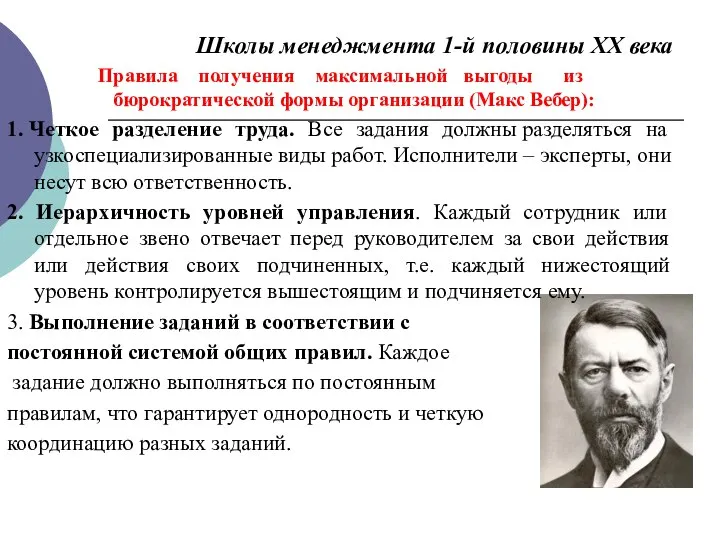 Школы менеджмента 1-й половины XX века

Правила получения максимальной выгоды из бюрократической формы организации (Макс Вебер):

1. Четкое разделение труда. Все задания должны разделяться на узкоспециализированные виды работ. Исполнители – эксперты, они несут всю ответственность.

2. Иерархичность уровней управления. Каждый сотрудник или отдельное звено отвечает перед руководителем за свои действия или действия своих подчиненных, т.е. каждый нижестоящий уровень контролируется вышестоящим и подчиняется ему.

3. Выполнение заданий в соответствии с постоянной системой общих правил. Каждое задание должно выполняться по постоянным правилам, что гарантирует однородность и четкую координацию разных заданий.